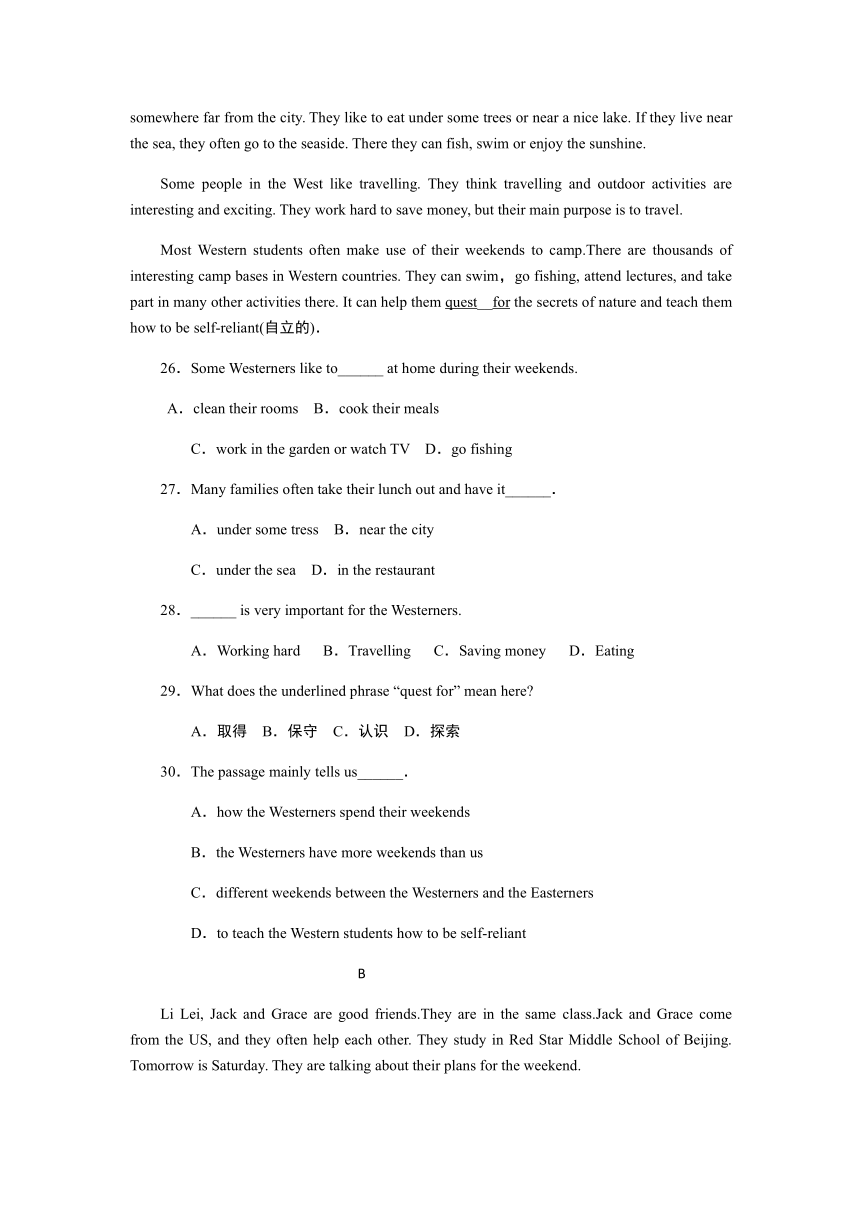 somewhere far from the city. They like to eat under some trees or near a nice lake. If they live near the sea, they often go to the seaside. There they can fish, swim or enjoy the sunshine.

Some people in the West like travelling. They think travelling and outdoor activities are interesting and exciting. They work hard to save money, but their main purpose is to travel.

Most Western students often make use of their weekends to camp.There are thousands of interesting camp bases in Western countries. They can swim，go fishing, attend lectures, and take part in many other activities there. It can help them quest for the secrets of nature and teach them how to be self-reliant(自立的).

26．Some Westerners like to______ at home during their weekends.

A．clean their rooms B．cook their meals

C．work in the garden or watch TV D．go fishing

27．Many families often take their lunch out and have it______.

A．under some tress B．near the city

C．under the sea D．in the restaurant

28．______ is very important for the Westerners.

A．Working hard B．Travelling C．Saving money D．Eating

29．What does the underlined phrase “quest for” mean here?

A．取得 B．保守 C．认识 D．探索

30．The passage mainly tells us______.

A．how the Westerners spend their weekends

B．the Westerners have more weekends than us

C．different weekends between the Westerners and the Easterners

D．to teach the Western students how to be self-reliant

B

Li Lei, Jack and Grace are good friends.They are in the same class.Jack and Grace come from the US, and they often help each other. They study in Red Star Middle School of Beijing. Tomorrow is Saturday. They are talking about their plans for the weekend.